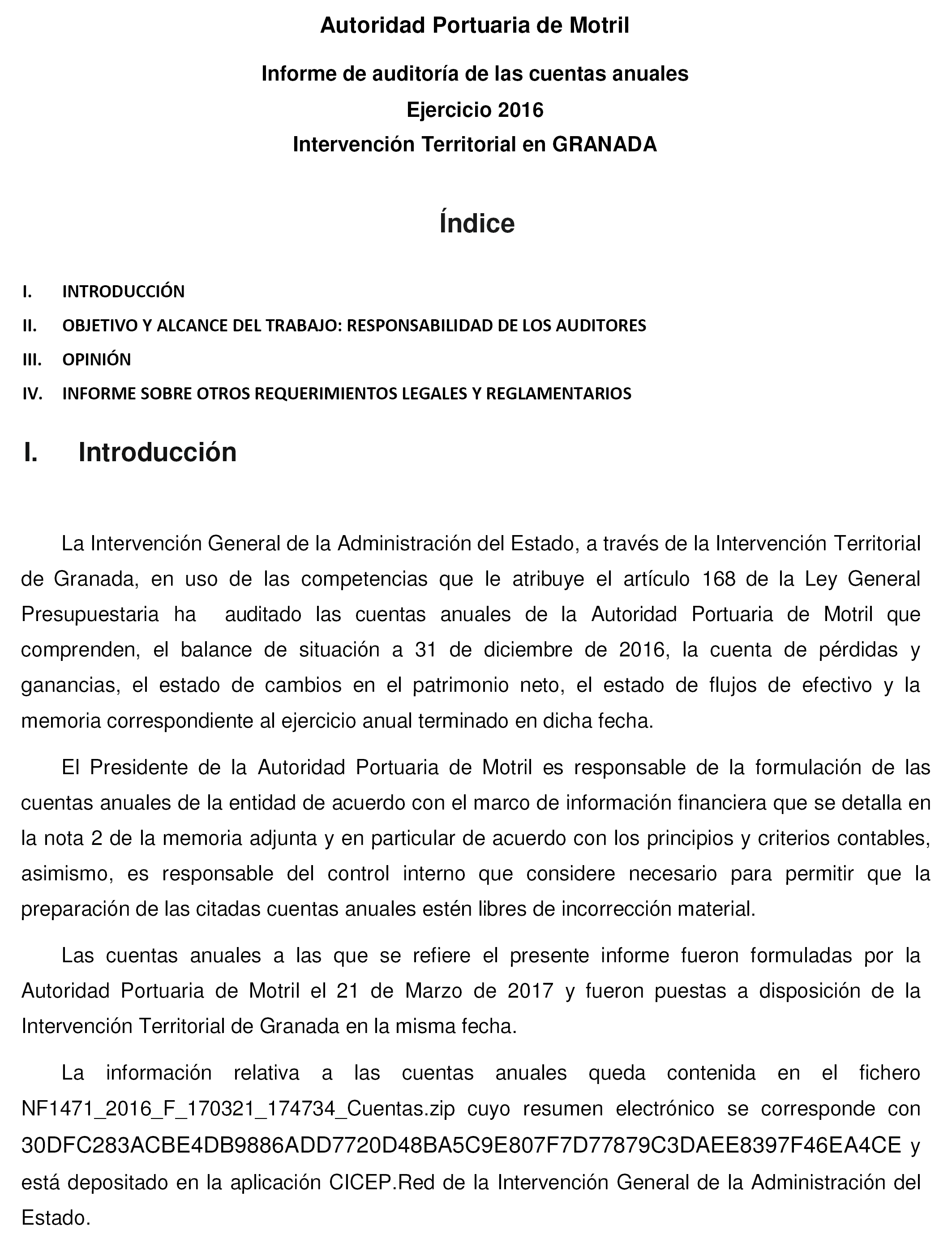 Autoridad Portuaria de Motril

Informe de auditoría de las cuentas anuales
Ejercicio 2016
Intervención Territorial en GRANADA

Índice

I. INTRODUCCIÓN
II. OBJETIVO Y ALCANCE DEL TRABAJO: RESPONSABILIDAD DE LOS AUDITORES
III. OPINIÓN
IV. INFORME SOBRE OTROS REQUERIMIENTOS LEGALES Y REGLAMENTARIOS

I. Introducción

La Intervención General de la Administración del Estado, a través de la Intervención Territorial de Granada, en uso de las competencias que le atribuye el artículo 168 de la Ley General Presupuestaria ha auditado las cuentas anuales de la Autoridad Portuaria de Motril que comprenden, el balance de situación a 31 de diciembre de 2016, la cuenta de pérdidas y ganancias, el estado de cambios en el patrimonio neto, el estado de flujos de efectivo y la memoria correspondiente al ejercicio anual terminado en dicha fecha.

El Presidente de la Autoridad Portuaria de Motril es responsable de la formulación de las cuentas anuales de la entidad de acuerdo con el marco de información financiera que se detalla en la nota 2 de la memoria adjunta y en particular de acuerdo con los principios y criterios contables, asimismo, es responsable del control interno que considere necesario para permitir que la preparación de las citadas cuentas anuales estén libres de incorrección material.

Las cuentas anuales a las que se refiere el presente informe fueron formuladas por la Autoridad Portuaria de Motril el 21 de Marzo de 2017 y fueron puestas a disposición de la Intervención Territorial de Granada en la misma fecha.

La información relativa a las cuentas anuales queda contenida en el fichero NF1471_2016_F_170321_174734_Cuentas.zip cuyo resumen electrónico se corresponde con 30DFC283ACBE4DB9886ADD7720D48BA5C9E807F7D77879C3DAEE8397F46EA4CE y está depositado en la aplicación CICEP.Red de la Intervención General de la Administración del Estado.